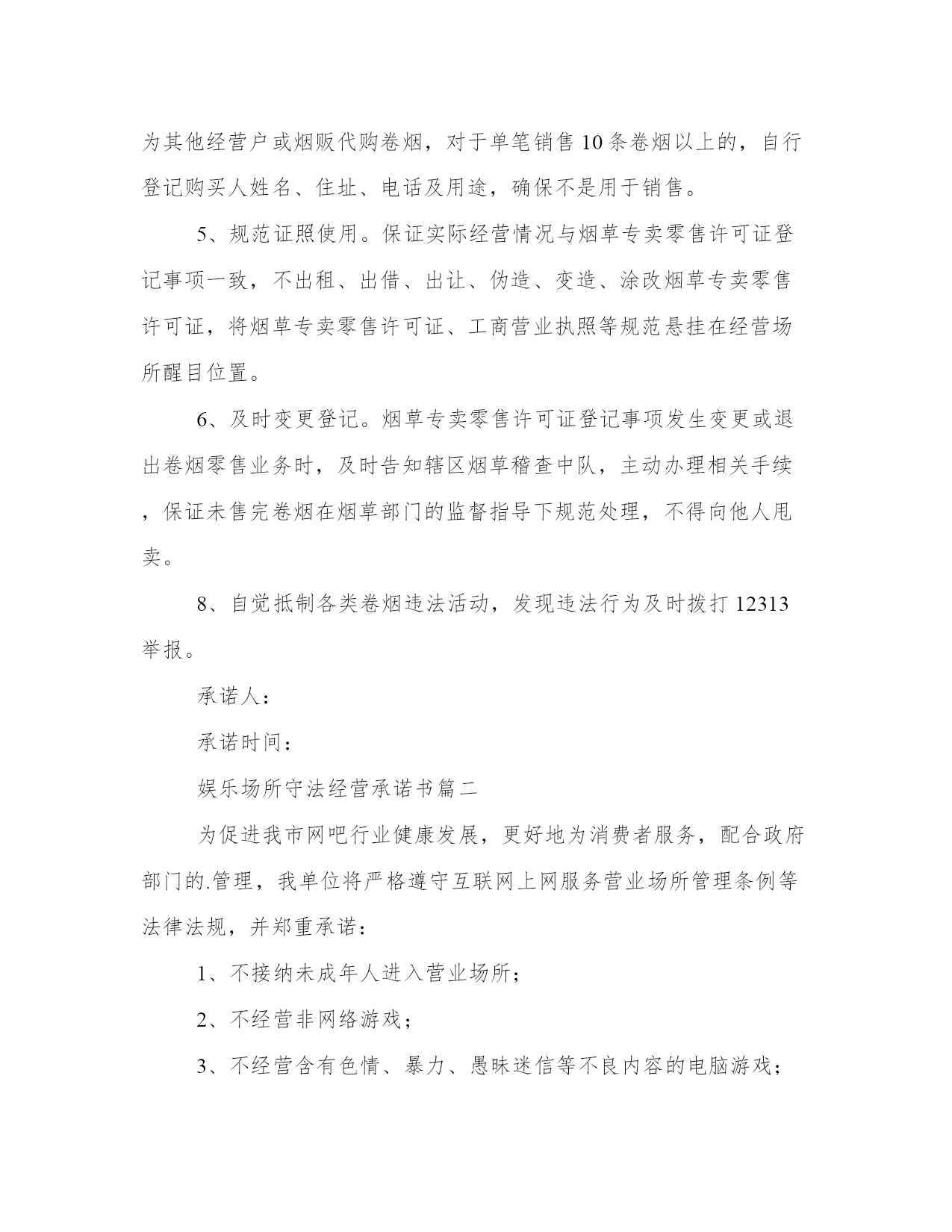 为其他经营户或烟贩代购卷烟，对于单笔销售10条卷烟以上的，自行登记购买人姓名、住址、电话及用途，确保不是用于销售。

5、规范证照使用。保证实际经营情况与烟草专卖零售许可证登记事项一致，不出租、出借、出让、伪造、变造、涂改烟草专卖零售许可证，将烟草专卖零售许可证、工商营业执照等规范悬挂在经营场所醒目位置。

6、及时变更登记。烟草专卖零售许可证登记事项发生变更或退出卷烟零售业务时，及时告知辖区烟草稽查中队，主动办理相关手续，保证未售完卷烟在烟草部门的监督指导下规范处理，不得向他人甩卖。

8、自觉抵制各类卷烟违法活动，发现违法行为及时拨打12313举报。

承诺人：

承诺时间：

娱乐场所守法经营承诺书篇二

为促进我市网吧行业健康发展，更好地为消费者服务，配合政府部门的.管理，我单位将严格遵守互联网上网服务营业场所管理条例等法律法规，并郑重承诺：

1、不接纳未成年人进入营业场所；

2、不经营非网络游戏；

3、不经营含有色情、暴力、愚昧迷信等不良内容的电脑游戏；